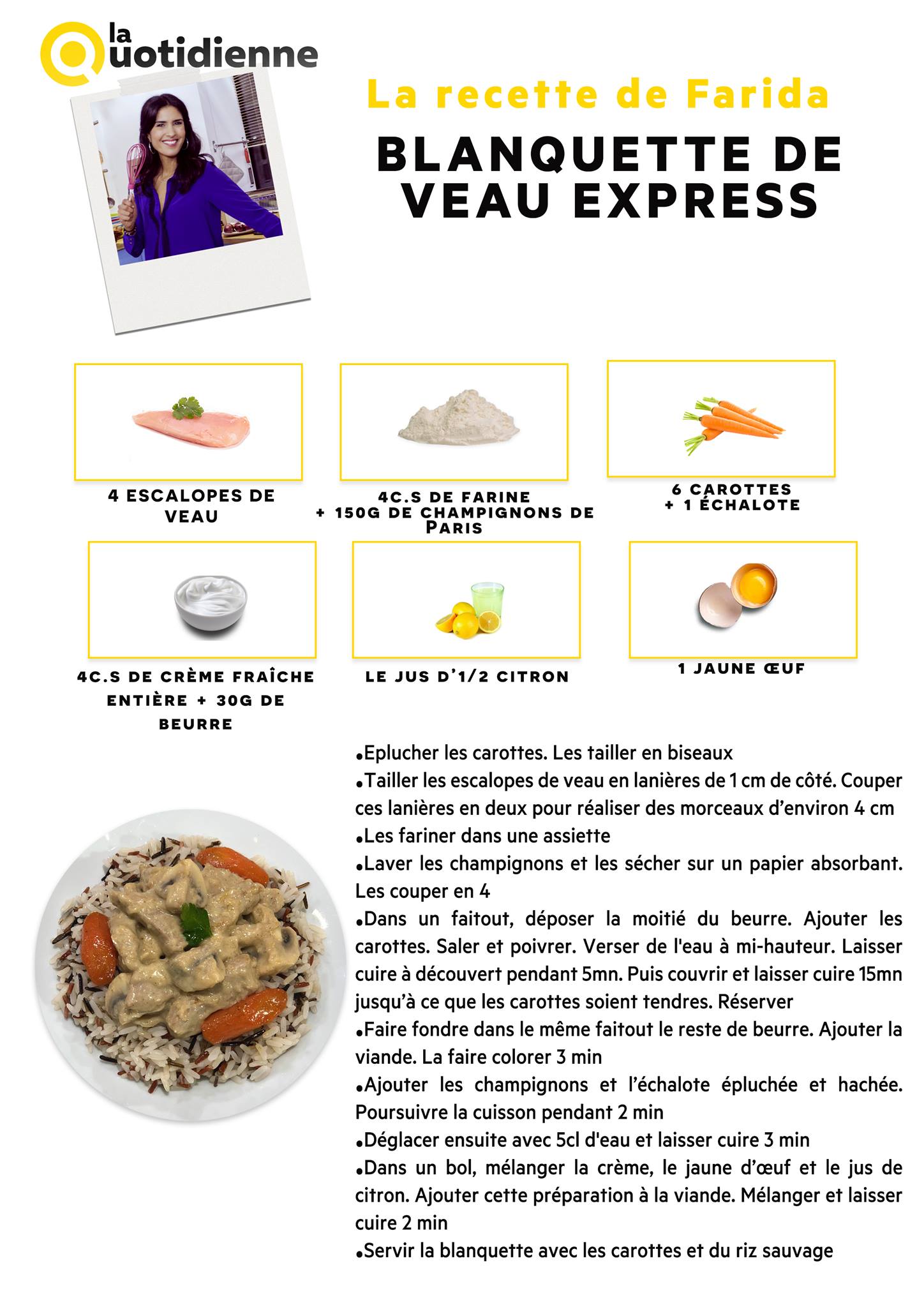 la
Quotidienne

La recette de Farida

BLANQUETTE DE VEAU EXPRESS

4 ESCALOPES DE VEAU

4C.S DE FARINE + 150G DE CHAMPIGNONS DE PARIS

6 CAROTTES + 1 ÉCHALOTE

4C.S DE CRÈME FRAÎCHE ENTIÈRE + 30G DE BEURRE

LE JUS D'1/2 CITRON

1 JAUNE ŒUF

•Eplucher les carottes. Les tailler en biseaux
•Tailler les escalopes de veau en lanières de 1 cm de côté. Couper ces lanières en deux pour réaliser des morceaux d'environ 4 cm
•Les fariner dans une assiette
•Laver les champignons et les sécher sur un papier absorbant. Les couper en 4
•Dans un faitout, déposer la moitié du beurre. Ajouter les carottes. Saler et poivrer. Verser de l'eau à mi-hauteur. Laisser cuire à découvert pendant 5mn. Puis couvrir et laisser cuire 15mn jusqu'à ce que les carottes soient tendres. Réserver
•Faire fondre dans le même faitout le reste de beurre. Ajouter la viande. La faire colorer 3 min
•Ajouter les champignons et l'échalote épluchée et hachée. Poursuivre la cuisson pendant 2 min
•Déglacer ensuite avec 5cl d'eau et laisser cuire 3 min
•Dans un bol, mélanger la crème, le jaune d'œuf et le jus de citron. Ajouter cette préparation à la viande. Mélanger et laisser cuire 2 min
•Servir la blanquette avec les carottes et du riz sauvage